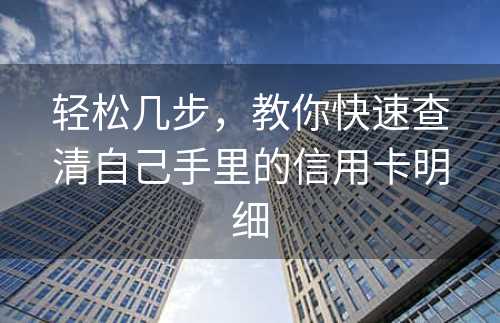 轻松几步，教你快速查清自己手里的信用卡明细